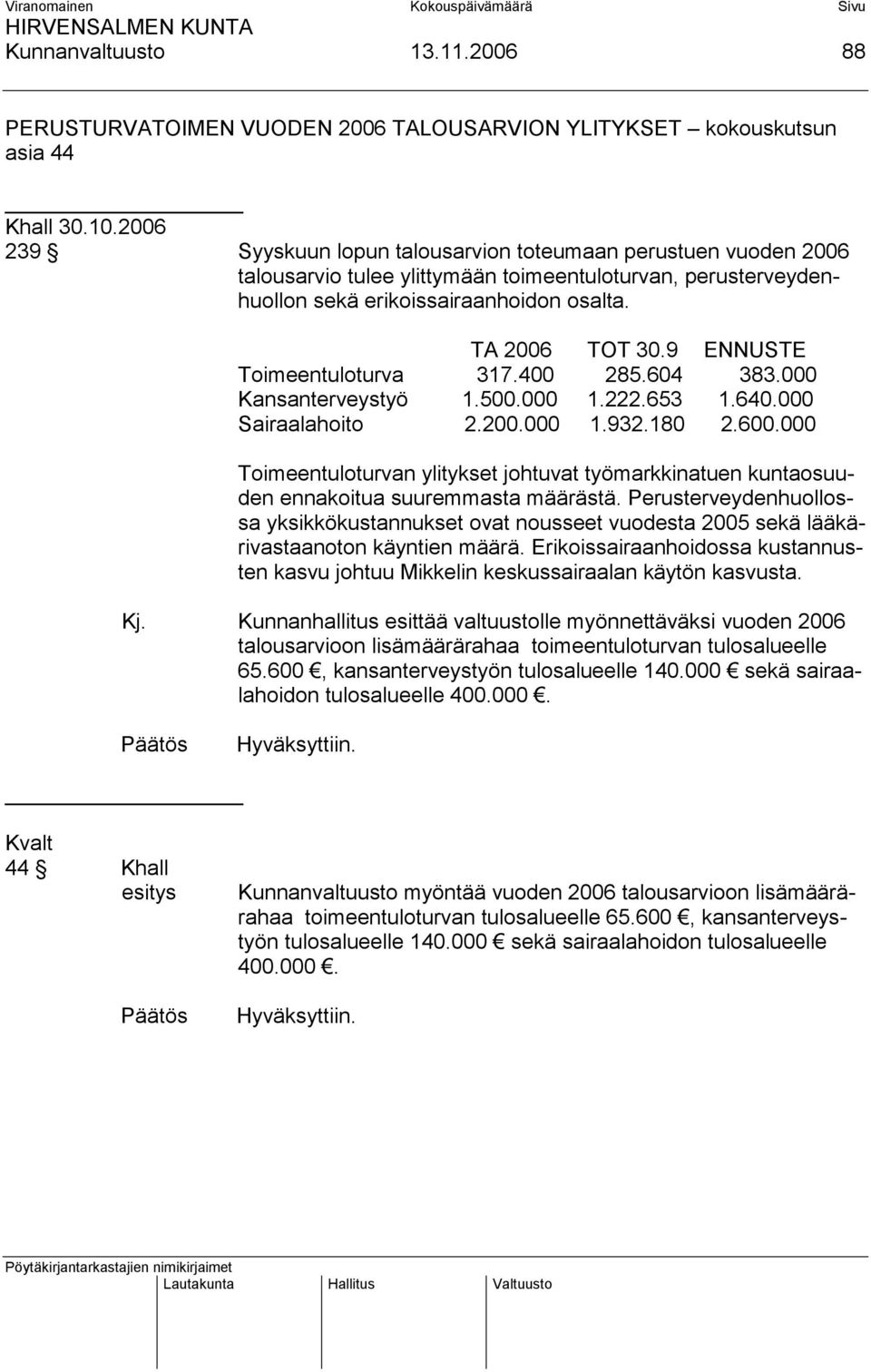 Viranomainen Kokouspäivämäärä Sivu
HIRVENSALMEN KUNTA
Kunnanvaltuusto 13.11.2006 88

PERUSTURVATOIMEN VUODEN 2006 TALOUSARVION YLITYKSET – kokouskutsun asia 44

Khall 30.10.2006
239 § Syyskuun lopun talousarvion toteumaan perustuen vuoden 2006 talousarvio tulee ylittymään toimeentuloturvan, perusterveydenhuollon sekä erikoissairaanhoidon osalta.

| | TA 2006 | TOT 30.9 | ENNUSTE |
|---|---|---|---|
| Toimeentuloturva | 317.400 | 285.604 | 383.000 |
| Kansanterveystyö | 1.500.000 | 1.222.653 | 1.640.000 |
| Sairaalahoito | 2.200.000 | 1.932.180 | 2.600.000 |

Toimeentuloturvan ylitykset johtuvat työmarkkinatuen kuntaosuuden ennakoitua suuremmasta määrästä. Perusterveydenhuollossa yksikkökustannukset ovat nousseet vuodesta 2005 sekä lääkärivastaanoton käyntien määrä. Erikoissairaanhoidossa kustannusten kasvu johtuu Mikkelin keskussairaalan käytön kasvusta.

Kj. Kunnanhallitus esittää valtuustolle myönnettäväksi vuoden 2006 talousarvioon lisämäärärahaa toimeentuloturvan tulosalueelle 65.600 €, kansanterveystyön tulosalueelle 140.000 € sekä sairaalahoidon tulosalueelle 400.000 €.

Päätös Hyväksyttiin.

Kvalt
44 § Khall esitys Kunnanvaltuusto myöntää vuoden 2006 talousarvioon lisämäärärahaa toimeentuloturvan tulosalueelle 65.600 €, kansanterveystyön tulosalueelle 140.000 € sekä sairaalahoidon tulosalueelle 400.000 €.

Päätös Hyväksyttiin.

Pöytäkirjantarkastajien nimikirjaimet
Lautakunta Hallitus Valtuusto